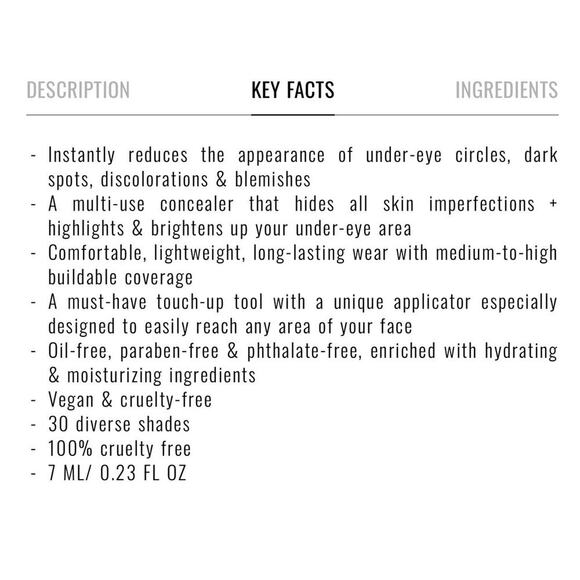 DESCRIPTION KEY FACTS INGREDIENTS

- Instantly reduces the appearance of under-eye circles, dark spots, discolorations & blemishes
- A multi-use concealer that hides all skin imperfections + highlights & brightens up your under-eye area
- Comfortable, lightweight, long-lasting wear with medium-to-high buildable coverage
- A must-have touch-up tool with a unique applicator especially designed to easily reach any area of your face
- Oil-free, paraben-free & phthalate-free, enriched with hydrating & moisturizing ingredients
- Vegan & cruelty-free
- 30 diverse shades
- 100% cruelty free
- 7 ML/ 0.23 FL OZ